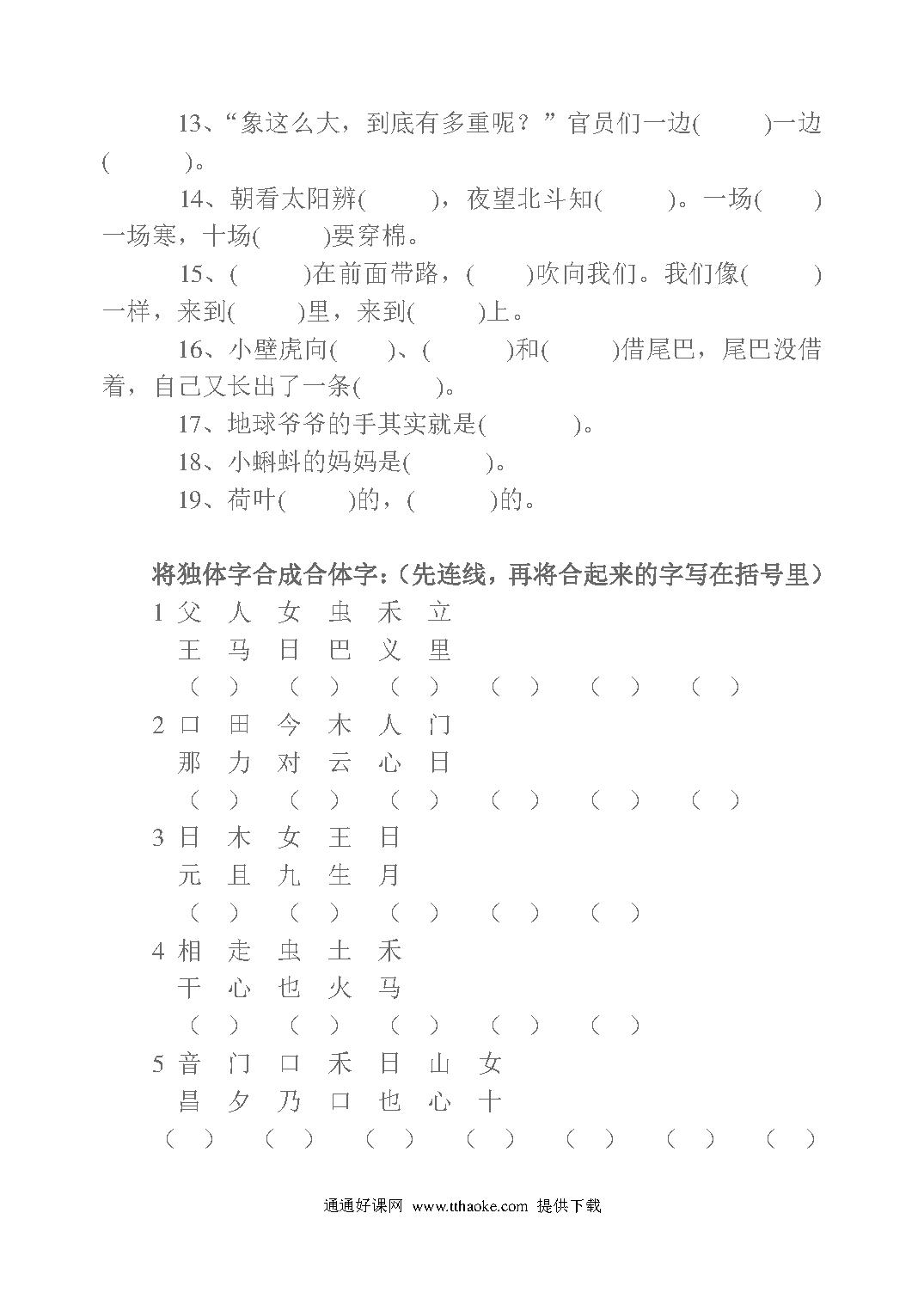 13、“象这么大，到底有多重呢？”官员们一边(　　　)一边(　　　)。

14、朝看太阳辨(　　　)，夜望北斗知(　　　)。一场(　　)一场寒，十场(　　　)要穿棉。

15、(　　　)在前面带路，(　　　)吹向我们。我们像(　　　)一样，来到(　　　)里，来到(　　　)上。

16、小壁虎向(　　)、(　　　)和(　　　)借尾巴，尾巴没借着，自己又长出了一条(　　　)。

17、地球爷爷的手其实就是(　　　　)。

18、小蝌蚪的妈妈是(　　　)。

19、荷叶(　　　)的，(　　　)的。

将独体字合成合体字：(先连线，再将合起来的字写在括号里)

1 父 人 女 虫 禾 立
王 马 日 巴 义 里
(　) (　) (　) (　) (　) (　)

2 口 田 今 木 人 门
那 力 对 云 心 日
(　) (　) (　) (　) (　) (　)

3 日 木 女 王 日
元 且 九 生 月
(　) (　) (　) (　) (　)

4 相 走 虫 土 禾
干 心 也 火 马
(　) (　) (　) (　) (　)

5 音 门 口 禾 日 山 女
昌 夕 乃 口 也 心 十
(　) (　) (　) (　) (　) (　) (　)

通通好课网 www.tthaoke.com 提供下载